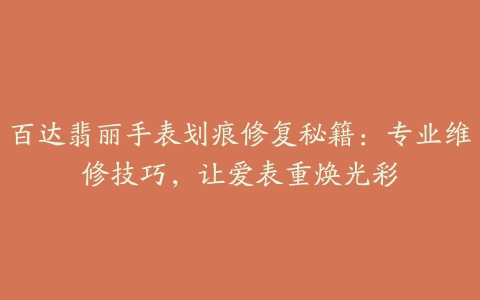 百达翡丽手表划痕修复秘籍：专业维修技巧，让爱表重焕光彩